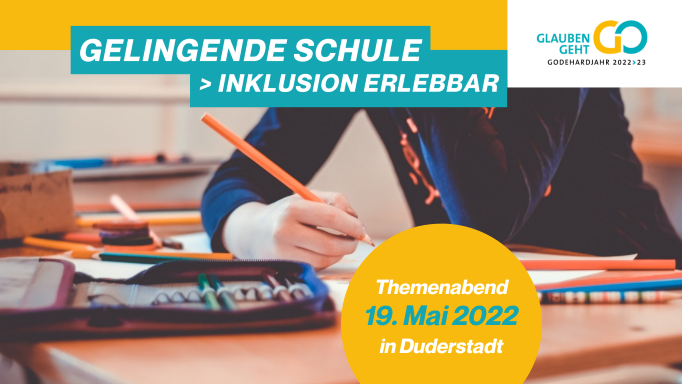 GELINGENDE SCHULE
> INKLUSION ERLEBBAR

GLAUBEN GEHT GO
GODEHARDJAHR 2022>23

Themenabend
19. Mai 2022
in Duderstadt